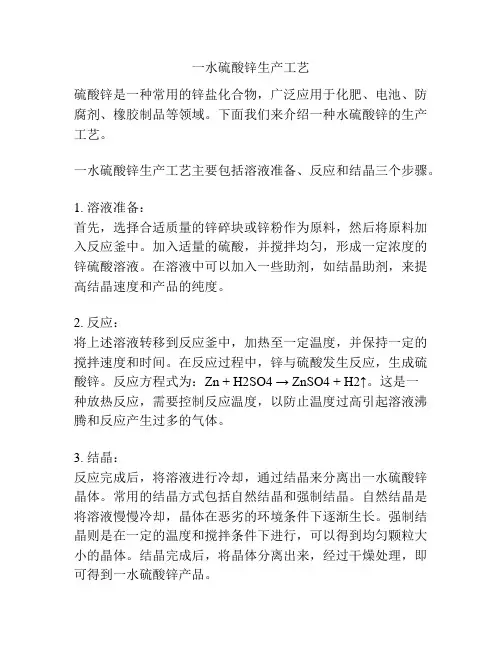 一水硫酸锌生产工艺

硫酸锌是一种常用的锌盐化合物，广泛应用于化肥、电池、防腐剂、橡胶制品等领域。下面我们来介绍一种水硫酸锌的生产工艺。

一水硫酸锌生产工艺主要包括溶液准备、反应和结晶三个步骤。

1. 溶液准备：
首先，选择合适质量的锌碎块或锌粉作为原料，然后将原料加入反应釜中。加入适量的硫酸，并搅拌均匀，形成一定浓度的锌硫酸溶液。在溶液中可以加入一些助剂，如结晶助剂，来提高结晶速度和产品的纯度。

2. 反应：
将上述溶液转移到反应釜中，加热至一定温度，并保持一定的搅拌速度和时间。在反应过程中，锌与硫酸发生反应，生成硫酸锌。反应方程式为：$Zn + H2SO4 \rightarrow ZnSO4 + H2\uparrow$。这是一种放热反应，需要控制反应温度，以防止温度过高引起溶液沸腾和反应产生过多的气体。

3. 结晶：
反应完成后，将溶液进行冷却，通过结晶来分离出一水硫酸锌晶体。常用的结晶方式包括自然结晶和强制结晶。自然结晶是将溶液慢慢冷却，晶体在恶劣的环境条件下逐渐生长。强制结晶则是在一定的温度和搅拌条件下进行，可以得到均匀颗粒大小的晶体。结晶完成后，将晶体分离出来，经过干燥处理，即可得到一水硫酸锌产品。